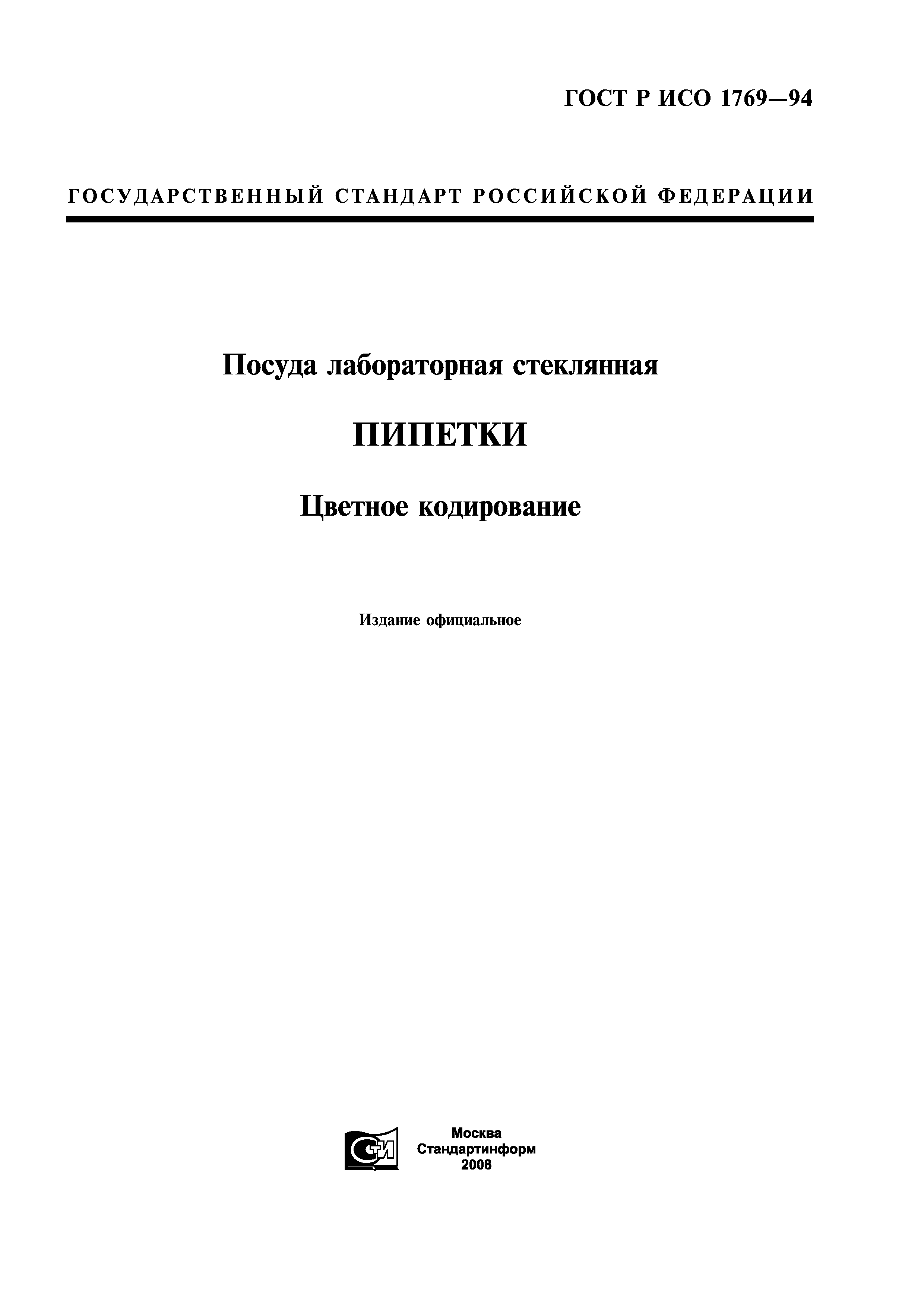 ГОСТ Р ИСО 1769—94

ГОСУДАРСТВЕННЫЙ СТАНДАРТ РОССИЙСКОЙ ФЕДЕРАЦИИ

Посуда лабораторная стеклянная

ПИПЕТКИ

Цветное кодирование

Издание официальное

СТИ

Москва
Стандартинформ
2008